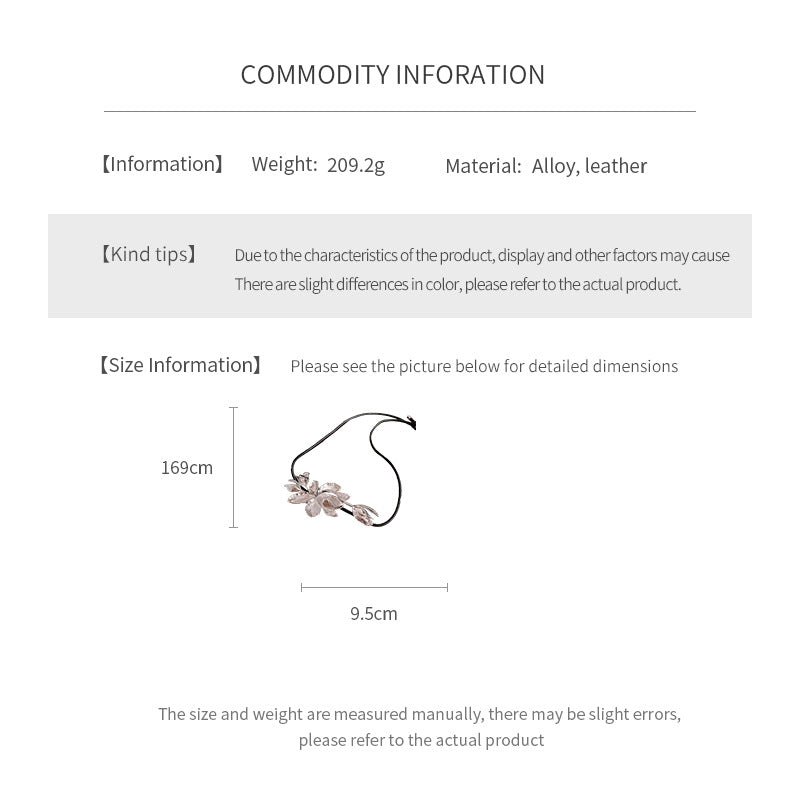 COMMODITY INFORATION

【Information】 Weight: 209.2g Material: Alloy, leather

【Kind tips】 Due to the characteristics of the product, display and other factors may cause There are slight differences in color, please refer to the actual product.

【Size Information】 Please see the picture below for detailed dimensions

169cm

9.5cm

The size and weight are measured manually, there may be slight errors, please refer to the actual product